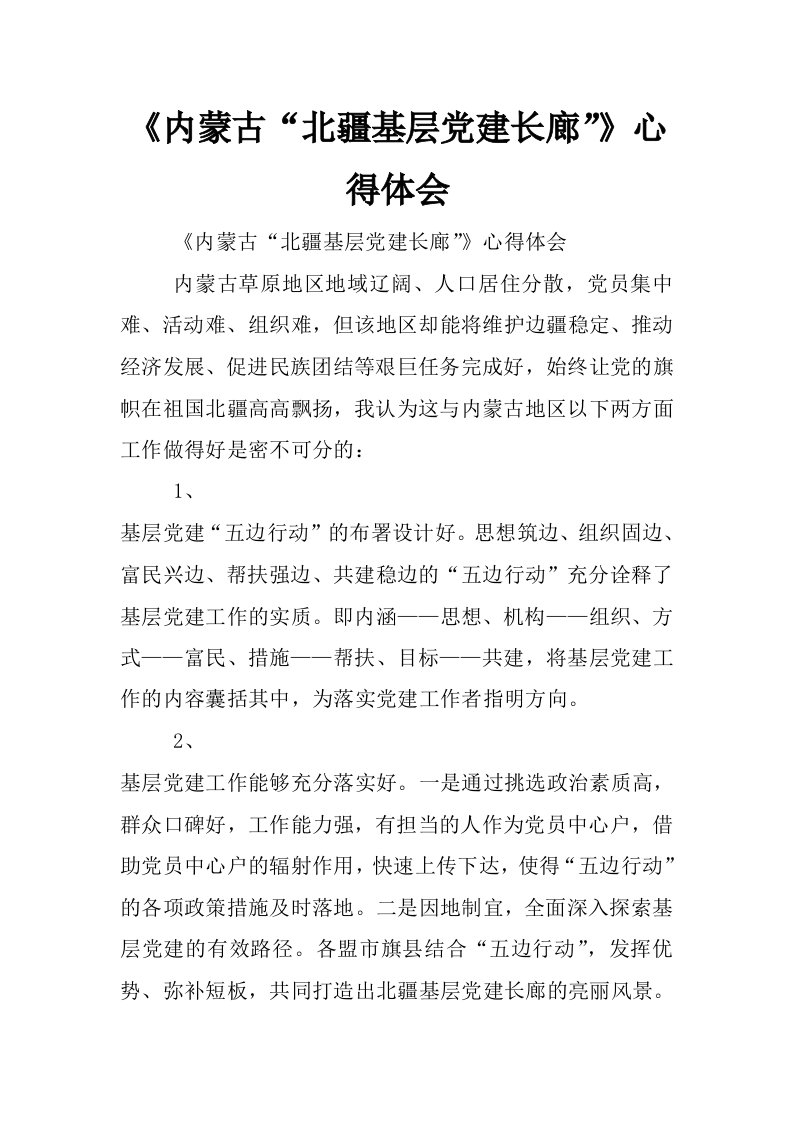 《内蒙古“北疆基层党建长廊”》心得体会

《内蒙古“北疆基层党建长廊”》心得体会

内蒙古草原地区地域辽阔、人口居住分散，党员集中难、活动难、组织难，但该地区却能将维护边疆稳定、推动经济发展、促进民族团结等艰巨任务完成好，始终让党的旗帜在祖国北疆高高飘扬，我认为这与内蒙古地区以下两方面工作做得好是密不可分的：

1、

基层党建“五边行动”的布署设计好。思想筑边、组织固边、富民兴边、帮扶强边、共建稳边的“五边行动”充分诠释了基层党建工作的实质。即内涵——思想、机构——组织、方式——富民、措施——帮扶、目标——共建，将基层党建工作的内容囊括其中，为落实党建工作者指明方向。

2、

基层党建工作能够充分落实好。一是通过挑选政治素质高，群众口碑好，工作能力强，有担当的人作为党员中心户，借助党员中心户的辐射作用，快速上传下达，使得“五边行动”的各项政策措施及时落地。二是因地制宜，全面深入探索基层党建的有效路径。各盟市旗县结合“五边行动”，发挥优势、弥补短板，共同打造出北疆基层党建长廊的亮丽风景。